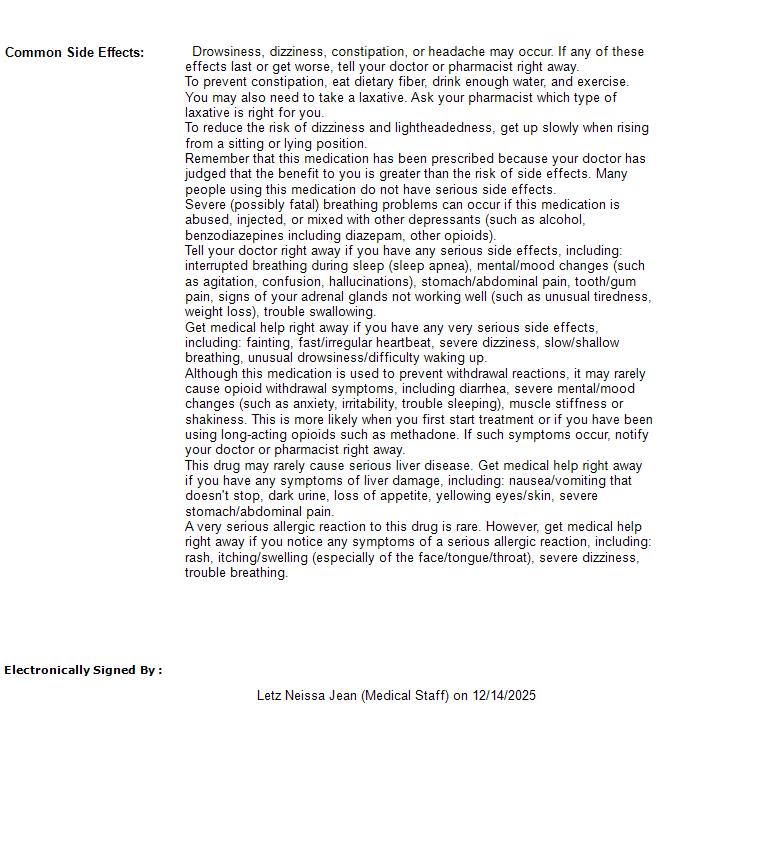 Common Side Effects:

Drowsiness, dizziness, constipation, or headache may occur. If any of these effects last or get worse, tell your doctor or pharmacist right away.
To prevent constipation, eat dietary fiber, drink enough water, and exercise. You may also need to take a laxative. Ask your pharmacist which type of laxative is right for you.
To reduce the risk of dizziness and lightheadedness, get up slowly when rising from a sitting or lying position.
Remember that this medication has been prescribed because your doctor has judged that the benefit to you is greater than the risk of side effects. Many people using this medication do not have serious side effects.
Severe (possibly fatal) breathing problems can occur if this medication is abused, injected, or mixed with other depressants (such as alcohol, benzodiazepines including diazepam, other opioids).
Tell your doctor right away if you have any serious side effects, including: interrupted breathing during sleep (sleep apnea), mental/mood changes (such as agitation, confusion, hallucinations), stomach/abdominal pain, tooth/gum pain, signs of your adrenal glands not working well (such as unusual tiredness, weight loss), trouble swallowing.
Get medical help right away if you have any very serious side effects, including: fainting, fast/irregular heartbeat, severe dizziness, slow/shallow breathing, unusual drowsiness/difficulty waking up.
Although this medication is used to prevent withdrawal reactions, it may rarely cause opioid withdrawal symptoms, including diarrhea, severe mental/mood changes (such as anxiety, irritability, trouble sleeping), muscle stiffness or shakiness. This is more likely when you first start treatment or if you have been using long-acting opioids such as methadone. If such symptoms occur, notify your doctor or pharmacist right away.
This drug may rarely cause serious liver disease. Get medical help right away if you have any symptoms of liver damage, including: nausea/vomiting that doesn't stop, dark urine, loss of appetite, yellowing eyes/skin, severe stomach/abdominal pain.
A very serious allergic reaction to this drug is rare. However, get medical help right away if you notice any symptoms of a serious allergic reaction, including: rash, itching/swelling (especially of the face/tongue/throat), severe dizziness, trouble breathing.

Electronically Signed By :

Letz Neissa Jean (Medical Staff) on 12/14/2025